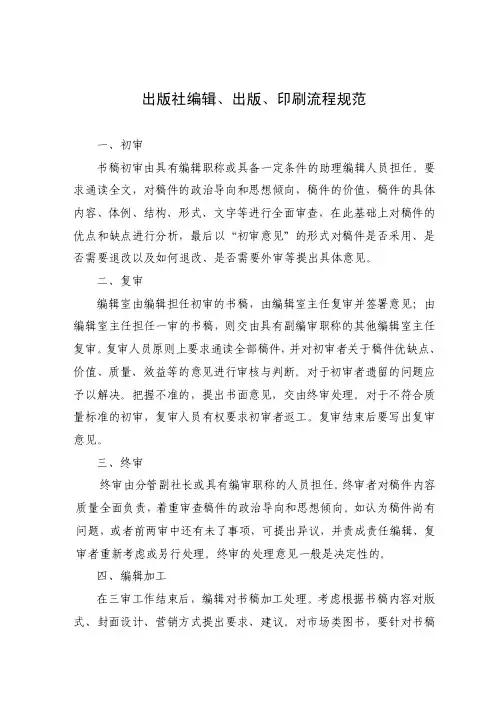 出版社编辑、出版、印刷流程规范

一、初审

书稿初审由具有编辑职称或具备一定条件的助理编辑人员担任。要求通读全文，对稿件的政治导向和思想倾向，稿件的价值、稿件的具体内容、体例、结构、形式、文字等进行全面审查，在此基础上对稿件的优点和缺点进行分析，最后以“初审意见”的形式对稿件是否采用、是否需要退改以及如何退改、是否需要外审等提出具体意见。

二、复审

编辑室由编辑担任初审的书稿，由编辑室主任复审并签署意见；由编辑室主任担任一审的书稿，则交由具有副编审职称的其他编辑室主任复审。复审人员原则上要求通读全部稿件，并对初审者关于稿件优缺点、价值、质量、效益等的意见进行审核与判断。对于初审者遗留的问题应予以解决。把握不准的，提出书面意见，交由终审处理。对于不符合质量标准的初审，复审人员有权要求初审者返工。复审结束后要写出复审意见。

三、终审

终审由分管副社长或具有编审职称的人员担任。终审者对稿件内容质量全面负责，着重审查稿件的政治导向和思想倾向。如认为稿件尚有问题，或者前两审中还有未了事项，可提出异议，并责成责任编辑、复审者重新考虑或另行处理。终审的处理意见一般是决定性的。

四、编辑加工

在三审工作结束后，编辑对书稿加工处理。考虑根据书稿内容对版式、封面设计、营销方式提出要求、建议。对市场类图书，要针对书稿